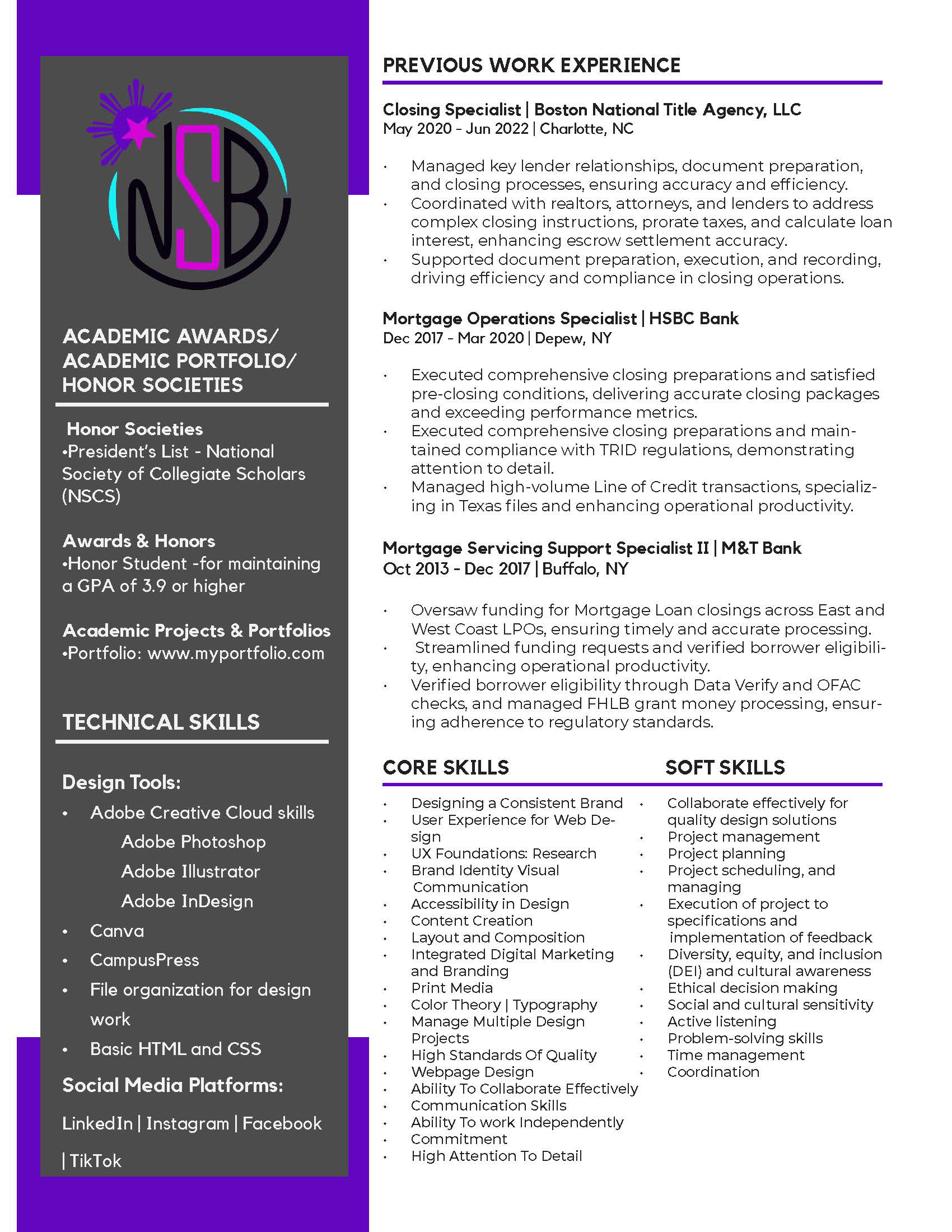 NSB

ACADEMIC AWARDS/ ACADEMIC PORTFOLIO/ HONOR SOCIETIES

Honor Societies
•President's List - National Society of Collegiate Scholars (NSCS)

Awards & Honors
•Honor Student -for maintaining a GPA of 3.9 or higher

Academic Projects & Portfolios
•Portfolio: www.myportfolio.com

TECHNICAL SKILLS

Design Tools:
• Adobe Creative Cloud skills
Adobe Photoshop
Adobe Illustrator
Adobe InDesign
• Canva
• CampusPress
• File organization for design work
• Basic HTML and CSS

Social Media Platforms:
LinkedIn | Instagram | Facebook | TikTok

PREVIOUS WORK EXPERIENCE

Closing Specialist | Boston National Title Agency, LLC
May 2020 - Jun 2022 | Charlotte, NC

• Managed key lender relationships, document preparation, and closing processes, ensuring accuracy and efficiency.
• Coordinated with realtors, attorneys, and lenders to address complex closing instructions, prorate taxes, and calculate loan interest, enhancing escrow settlement accuracy.
• Supported document preparation, execution, and recording, driving efficiency and compliance in closing operations.

Mortgage Operations Specialist | HSBC Bank
Dec 2017 - Mar 2020 | Depew, NY

• Executed comprehensive closing preparations and satisfied pre-closing conditions, delivering accurate closing packages and exceeding performance metrics.
• Executed comprehensive closing preparations and maintained compliance with TRID regulations, demonstrating attention to detail.
• Managed high-volume Line of Credit transactions, specializing in Texas files and enhancing operational productivity.

Mortgage Servicing Support Specialist II | M&T Bank
Oct 2013 - Dec 2017 | Buffalo, NY

• Oversaw funding for Mortgage Loan closings across East and West Coast LPOs, ensuring timely and accurate processing.
• Streamlined funding requests and verified borrower eligibility, enhancing operational productivity.
• Verified borrower eligibility through Data Verify and OFAC checks, and managed FHLB grant money processing, ensuring adherence to regulatory standards.

CORE SKILLS

• Designing a Consistent Brand
• User Experience for Web Design
• UX Foundations: Research
• Brand Identity Visual Communication
• Accessibility in Design
• Content Creation
• Layout and Composition
• Integrated Digital Marketing and Branding
• Print Media
• Color Theory | Typography
• Manage Multiple Design Projects
• High Standards Of Quality
• Webpage Design
• Ability To Collaborate Effectively
• Communication Skills
• Ability To work Independently
• Commitment
• High Attention To Detail

SOFT SKILLS

• Collaborate effectively for quality design solutions
• Project management
• Project planning
• Project scheduling, and managing
• Execution of project to specifications and implementation of feedback
• Diversity, equity, and inclusion (DEI) and cultural awareness
• Ethical decision making
• Social and cultural sensitivity
• Active listening
• Problem-solving skills
• Time management
• Coordination